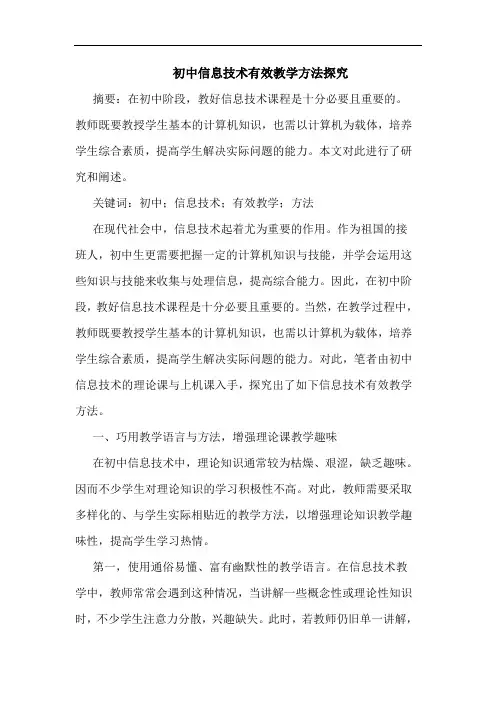 初中信息技术有效教学方法探究

摘要：在初中阶段，教好信息技术课程是十分必要且重要的。教师既要教授学生基本的计算机知识，也需以计算机为载体，培养学生综合素质，提高学生解决实际问题的能力。本文对此进行了研究和阐述。

关键词：初中；信息技术；有效教学；方法

在现代社会中，信息技术起着尤为重要的作用。作为祖国的接班人，初中生更需要把握一定的计算机知识与技能，并学会运用这些知识与技能来收集与处理信息，提高综合能力。因此，在初中阶段，教好信息技术课程是十分必要且重要的。当然，在教学过程中，教师既要教授学生基本的计算机知识，也需以计算机为载体，培养学生综合素质，提高学生解决实际问题的能力。对此，笔者由初中信息技术的理论课与上机课入手，探究出了如下信息技术有效教学方法。

一、巧用教学语言与方法，增强理论课教学趣味

在初中信息技术中，理论知识通常较为枯燥、艰涩，缺乏趣味。因而不少学生对理论知识的学习积极性不高。对此，教师需要采取多样化的、与学生实际相贴近的教学方法，以增强理论知识教学趣味性，提高学生学习热情。

第一，使用通俗易懂、富有幽默性的教学语言。在信息技术教学中，教师常常会遇到这种情况，当讲解一些概念性或理论性知识时，不少学生注意力分散，兴趣缺失。此时，若教师仍旧单一讲解，